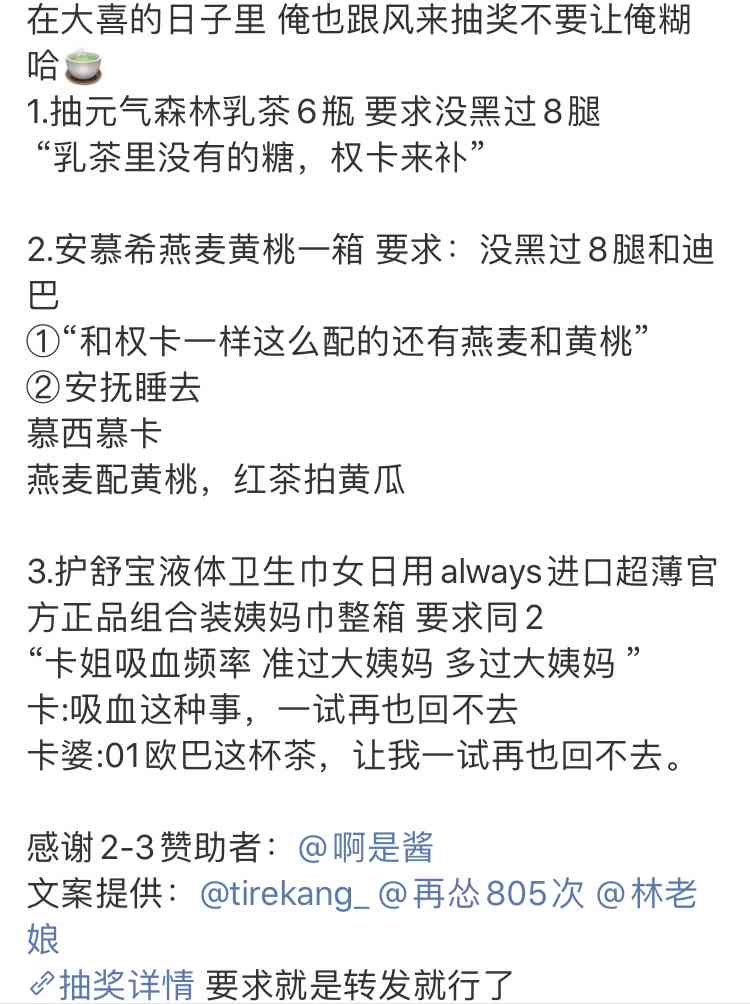 在大喜的日子里 俺也跟风来抽奖不要让俺糊哈🍵
1.抽元气森林乳茶6瓶 要求没黑过8腿
“乳茶里没有的糖，权卡来补”

2.安慕希燕麦黄桃一箱 要求：没黑过8腿和迪巴
①“和权卡一样这么配的还有燕麦和黄桃”
②安抚睡去
慕西慕卡
燕麦配黄桃，红茶拍黄瓜

3.护舒宝液体卫生巾女日用always进口超薄官方正品组合装姨妈巾整箱 要求同2
“卡姐吸血频率 准过大姨妈 多过大姨妈 ”
卡:吸血这种事，一试再也回不去
卡婆:01欧巴这杯茶，让我一试再也回不去。

感谢2-3赞助者：@啊是酱
文案提供：@tirekang_ @再怂805次 @林老娘
抽奖详情 要求就是转发就行了